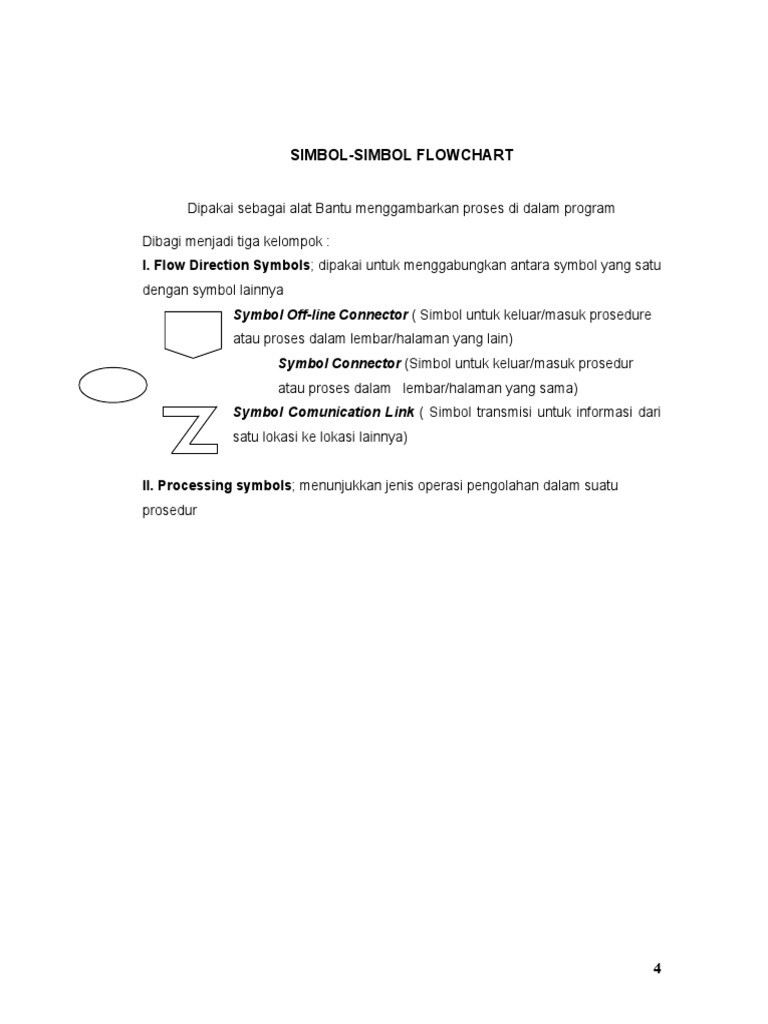 SIMBOL-SIMBOL FLOWCHART

Dipakai sebagai alat Bantu menggambarkan proses di dalam program

Dibagi menjadi tiga kelompok :
I. Flow Direction Symbols; dipakai untuk menggabungkan antara symbol yang satu dengan symbol lainnya

Symbol Off-line Connector ( Simbol untuk keluar/masuk prosedure atau proses dalam lembar/halaman yang lain)

Symbol Connector (Simbol untuk keluar/masuk prosedur atau proses dalam lembar/halaman yang sama)

Symbol Comunication Link ( Simbol transmisi untuk informasi dari satu lokasi ke lokasi lainnya)

II. Processing symbols; menunjukkan jenis operasi pengolahan dalam suatu prosedur

4